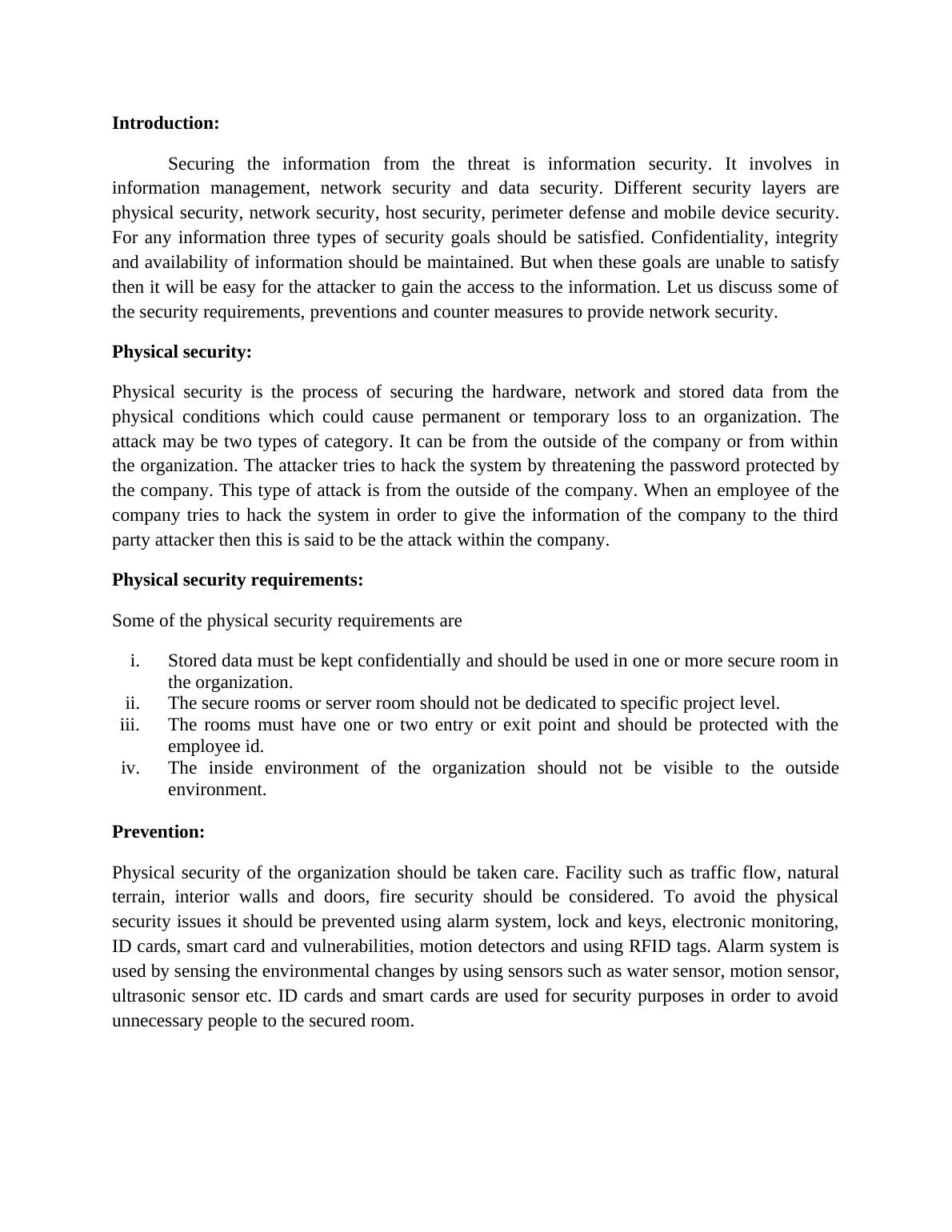 Introduction:

Securing the information from the threat is information security. It involves in information management, network security and data security. Different security layers are physical security, network security, host security, perimeter defense and mobile device security. For any information three types of security goals should be satisfied. Confidentiality, integrity and availability of information should be maintained. But when these goals are unable to satisfy then it will be easy for the attacker to gain the access to the information. Let us discuss some of the security requirements, preventions and counter measures to provide network security.

Physical security:

Physical security is the process of securing the hardware, network and stored data from the physical conditions which could cause permanent or temporary loss to an organization. The attack may be two types of category. It can be from the outside of the company or from within the organization. The attacker tries to hack the system by threatening the password protected by the company. This type of attack is from the outside of the company. When an employee of the company tries to hack the system in order to give the information of the company to the third party attacker then this is said to be the attack within the company.

Physical security requirements:

Some of the physical security requirements are

i. Stored data must be kept confidentially and should be used in one or more secure room in the organization.
ii. The secure rooms or server room should not be dedicated to specific project level.
iii. The rooms must have one or two entry or exit point and should be protected with the employee id.
iv. The inside environment of the organization should not be visible to the outside environment.

Prevention:

Physical security of the organization should be taken care. Facility such as traffic flow, natural terrain, interior walls and doors, fire security should be considered. To avoid the physical security issues it should be prevented using alarm system, lock and keys, electronic monitoring, ID cards, smart card and vulnerabilities, motion detectors and using RFID tags. Alarm system is used by sensing the environmental changes by using sensors such as water sensor, motion sensor, ultrasonic sensor etc. ID cards and smart cards are used for security purposes in order to avoid unnecessary people to the secured room.